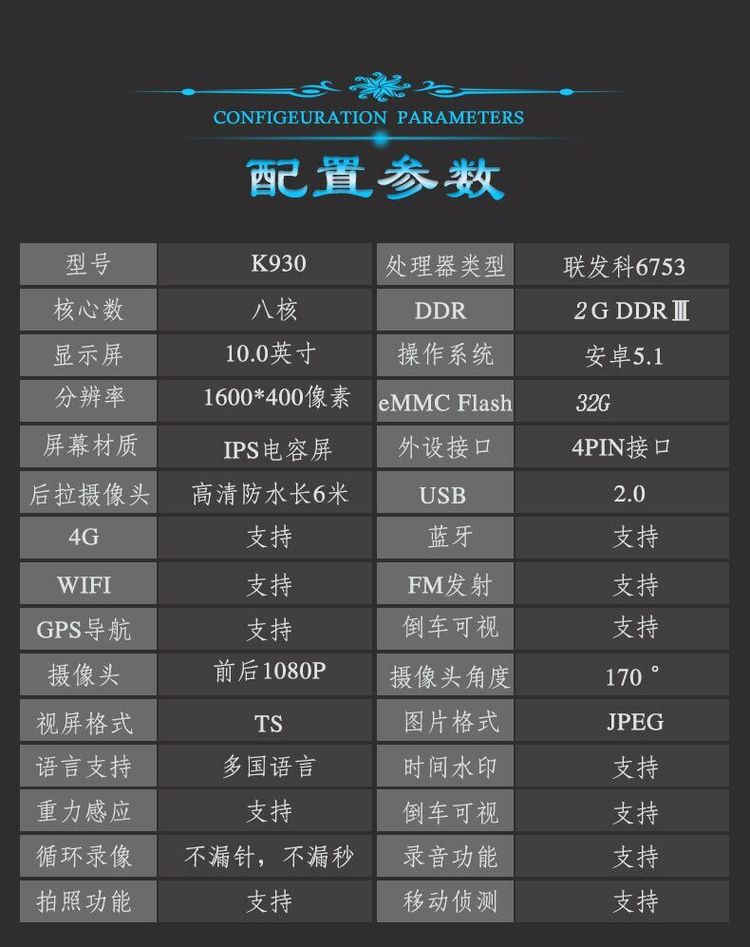 CONFIGEURATION PARAMETERS

配置参数

| 型号 | K930 | 处理器类型 | 联发科6753 |
|---|---|---|---|
| 核心数 | 八核 | DDR | 2G DDRⅢ |
| 显示屏 | 10.0英寸 | 操作系统 | 安卓5.1 |
| 分辨率 | 1600*400像素 | eMMC Flash | 32G |
| 屏幕材质 | IPS电容屏 | 外设接口 | 4PIN接口 |
| 后拉摄像头 | 高清防水长6米 | USB | 2.0 |
| 4G | 支持 | 蓝牙 | 支持 |
| WIFI | 支持 | FM发射 | 支持 |
| GPS导航 | 支持 | 倒车可视 | 支持 |
| 摄像头 | 前后1080P | 摄像头角度 | 170° |
| 视屏格式 | TS | 图片格式 | JPEG |
| 语言支持 | 多国语言 | 时间水印 | 支持 |
| 重力感应 | 支持 | 倒车可视 | 支持 |
| 循环录像 | 不漏针，不漏秒 | 录音功能 | 支持 |
| 拍照功能 | 支持 | 移动侦测 | 支持 |